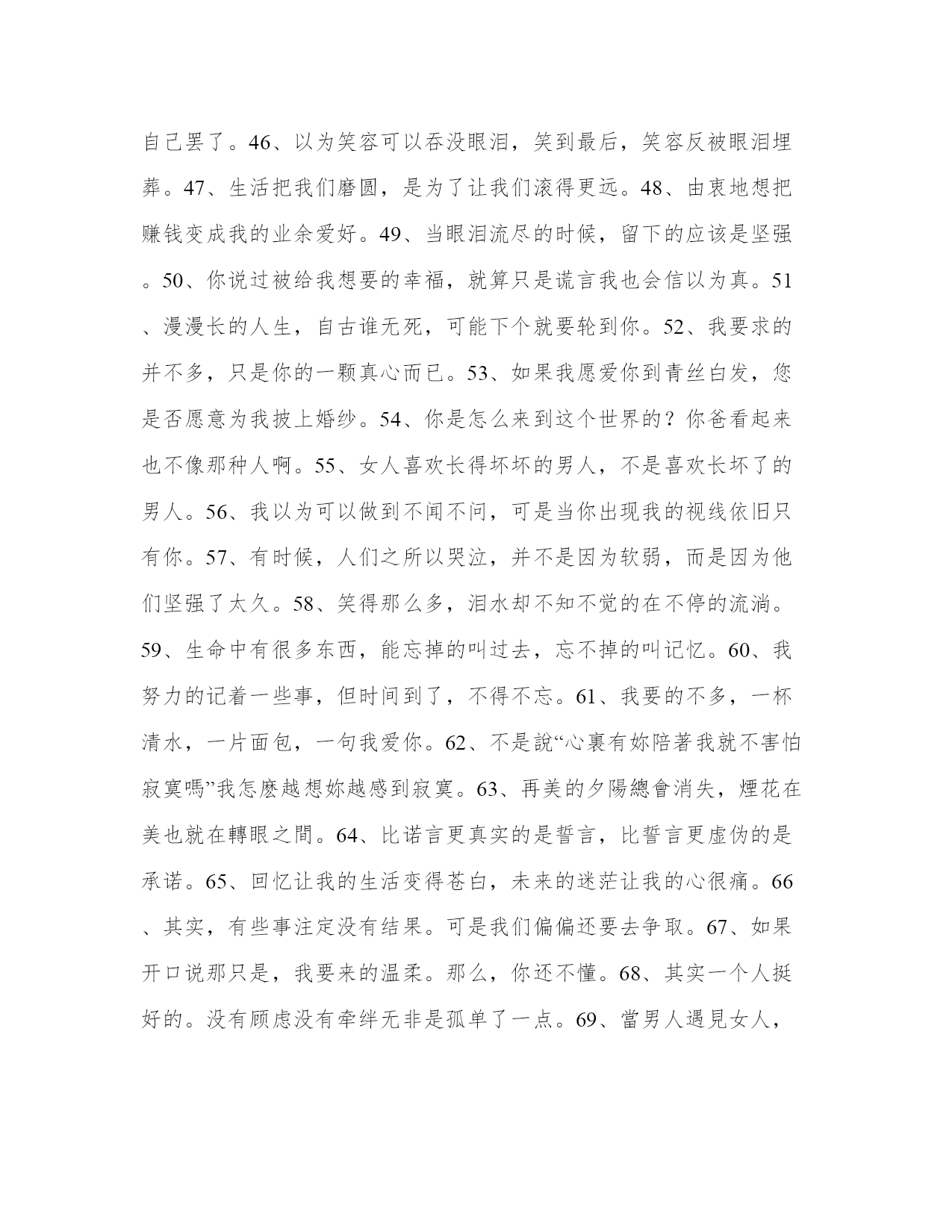 自己罢了。46、以为笑容可以吞没眼泪，笑到最后，笑容反被眼泪埋葬。47、生活把我们磨圆，是为了让我们滚得更远。48、由衷地想把赚钱变成我的业余爱好。49、当眼泪流尽的时候，留下的应该是坚强。50、你说过被给我想要的幸福，就算只是谎言我也会信以为真。51、漫漫长的人生，自古谁无死，可能下个就要轮到你。52、我要求的并不多，只是你的一颗真心而已。53、如果我愿爱你到青丝白发，您是否愿意为我披上婚纱。54、你是怎么来到这个世界的？你爸看起来也不像那种人啊。55、女人喜欢长得坏坏的男人，不是喜欢长坏了的男人。56、我以为可以做到不闻不问，可是当你出现我的视线依旧只有你。57、有时候，人们之所以哭泣，并不是因为软弱，而是因为他们坚强了太久。58、笑得那么多，泪水却不知不觉的在不停的流淌。59、生命中有很多东西，能忘掉的叫过去，忘不掉的叫记忆。60、我努力的记着一些事，但时间到了，不得不忘。61、我要的不多，一杯清水，一片面包，一句我爱你。62、不是說“心裏有妳陪著我就不害怕寂寞嗎”我怎麽越想妳越感到寂寞。63、再美的夕陽總會消失，煙花在美也就在轉眼之間。64、比诺言更真实的是誓言，比誓言更虚伪的是承诺。65、回忆让我的生活变得苍白，未来的迷茫让我的心很痛。66、其实，有些事注定没有结果。可是我们偏偏还要去争取。67、如果开口说那只是，我要来的温柔。那么，你还不懂。68、其实一个人挺好的。没有顾虑没有牵绊无非是孤单了一点。69、當男人遇見女人，